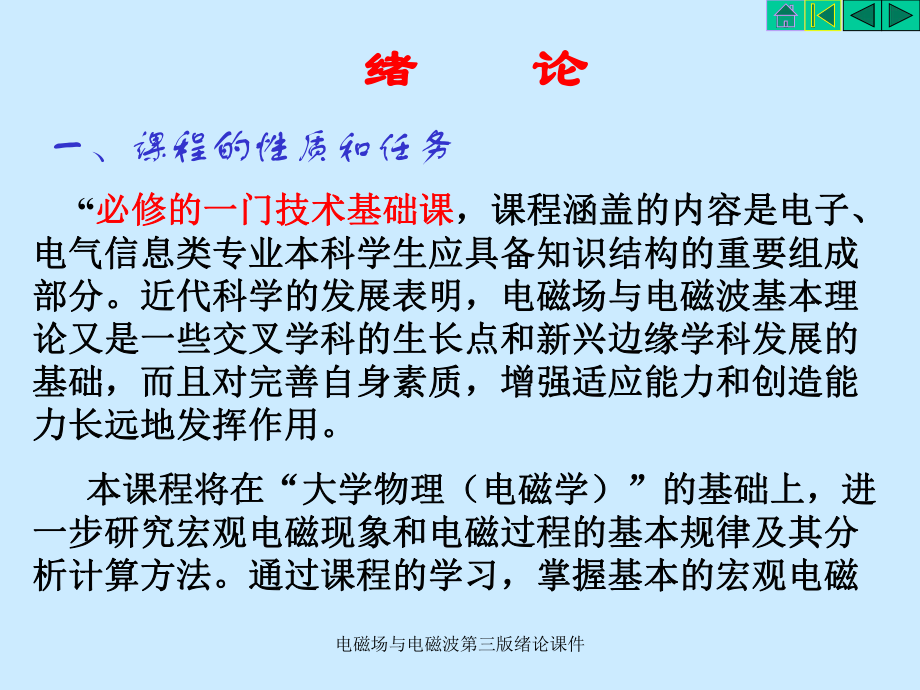 绪　论

一、课程的性质和任务

“必修的一门技术基础课，课程涵盖的内容是电子、电气信息类专业本科学生应具备知识结构的重要组成部分。近代科学的发展表明，电磁场与电磁波基本理论又是一些交叉学科的生长点和新兴边缘学科发展的基础，而且对完善自身素质，增强适应能力和创造能力长远地发挥作用。

本课程将在“大学物理（电磁学）”的基础上，进一步研究宏观电磁现象和电磁过程的基本规律及其分析计算方法。通过课程的学习，掌握基本的宏观电磁

电磁场与电磁波第三版绪论课件